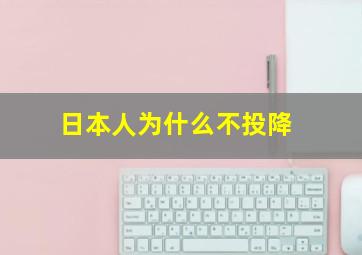 日本人为什么不投降